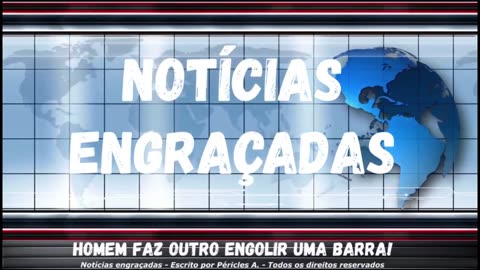 NOTÍCIAS ENGRAÇADAS

HOMEM FAZ OUTRO ENGOLIR UMA BARRA!

Notícias engraçadas - Escrito por Péricles A. - Todos os direitos reservados